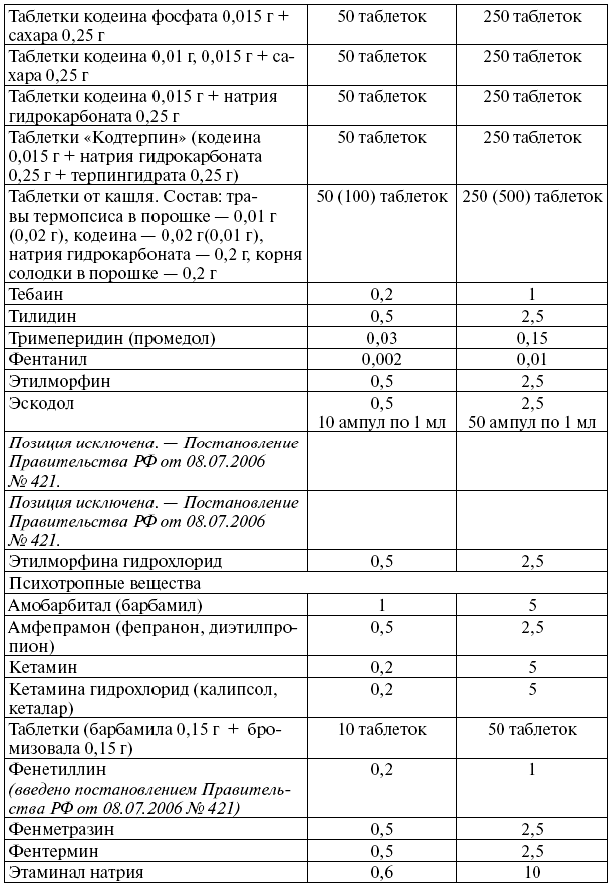 | | | |
|---|---|---|
| Таблетки кодеина фосфата 0,015 г + сахара 0,25 г | 50 таблеток | 250 таблеток |
| Таблетки кодеина 0,01 г, 0,015 г + сахара 0,25 г | 50 таблеток | 250 таблеток |
| Таблетки кодеина 0,015 г + натрия гидрокарбоната 0,25 г | 50 таблеток | 250 таблеток |
| Таблетки «Кодтерпин» (кодеина 0,015 г + натрия гидрокарбоната 0,25 г + терпингидрата 0,25 г) | 50 таблеток | 250 таблеток |
| Таблетки от кашля. Состав: травы термопсиса в порошке — 0,01 г (0,02 г), кодеина — 0,02 г(0,01 г), натрия гидрокарбоната — 0,2 г, корня солодки в порошке — 0,2 г | 50 (100) таблеток | 250 (500) таблеток |
| Тебаин | 0,2 | 1 |
| Тилидин | 0,5 | 2,5 |
| Тримеперидин (промедол) | 0,03 | 0,15 |
| Фентанил | 0,002 | 0,01 |
| Этилморфин | 0,5 | 2,5 |
| Эскодол | 0,5 10 ампул по 1 мл | 2,5 50 ампул по 1 мл |
| Позиция исключена. — Постановление Правительства РФ от 08.07.2006 № 421. | | |
| Позиция исключена. — Постановление Правительства РФ от 08.07.2006 № 421. | | |
| Этилморфина гидрохлорид | 0,5 | 2,5 |
| Психотропные вещества | | |
| Амобарбитал (барбамил) | 1 | 5 |
| Амфепрамон (фепранон, диэтилпропион) | 0,5 | 2,5 |
| Кетамин | 0,2 | 5 |
| Кетамина гидрохлорид (калипсол, кеталар) | 0,2 | 5 |
| Таблетки (барбамила 0,15 г + бромизовала 0,15 г) | 10 таблеток | 50 таблеток |
| Фенетиллин (введено постановлением Правительства РФ от 08.07.2006 № 421) | 0,2 | 1 |
| Фенметразин | 0,5 | 2,5 |
| Фентермин | 0,5 | 2,5 |
| Этаминал натрия | 0,6 | 10 |